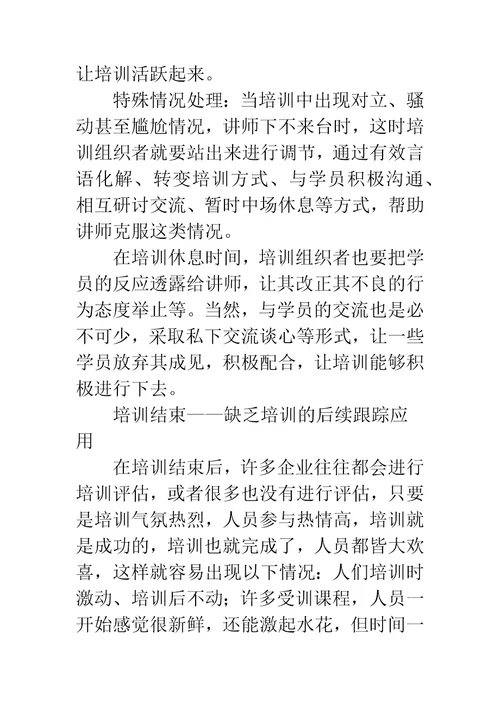 让培训活跃起来。

特殊情况处理：当培训中出现对立、骚动甚至尴尬情况，讲师下不来台时，这时培训组织者就要站出来进行调节，通过有效言语化解、转变培训方式、与学员积极沟通、相互研讨交流、暂时中场休息等方式，帮助讲师克服这类情况。

在培训休息时间，培训组织者也要把学员的反应透露给讲师，让其改正其不良的行为态度举止等。当然，与学员的交流也是必不可少，采取私下交流谈心等形式，让一些学员放弃其成见，积极配合，让培训能够积极进行下去。

培训结束——缺乏培训的后续跟踪应用

在培训结束后，许多企业往往都会进行培训评估，或者很多也没有进行评估，只要是培训气氛热烈，人员参与热情高，培训就是成功的，培训也就完成了，人员都皆大欢喜，这样就容易出现以下情况：人们培训时激动、培训后不动；许多受训课程，人员一开始感觉很新鲜，还能激起水花，但时间一